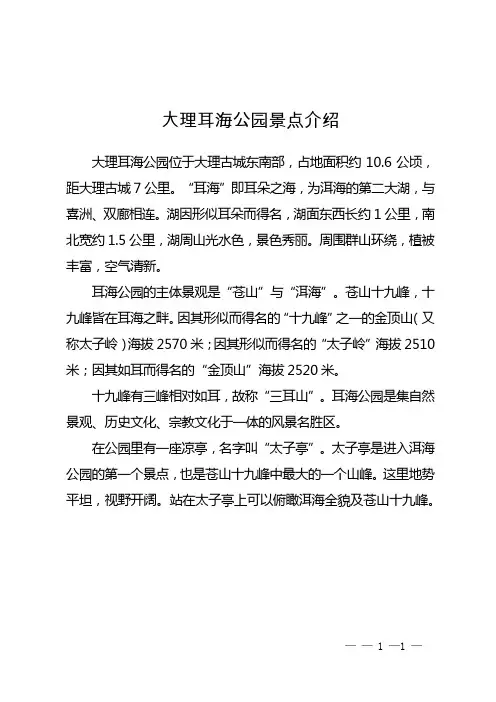 大理耳海公园景点介绍

大理耳海公园位于大理古城东南部，占地面积约 10.6 公顷，距大理古城 7 公里。“耳海”即耳朵之海，为洱海的第二大湖，与喜洲、双廊相连。湖因形似耳朵而得名，湖面东西长约 1 公里，南北宽约 1.5 公里，湖周山光水色，景色秀丽。周围群山环绕，植被丰富，空气清新。

耳海公园的主体景观是“苍山”与“洱海”。苍山十九峰，十九峰皆在耳海之畔。因其形似而得名的“十九峰”之一的金顶山（又称太子岭）海拔 2570 米；因其形似而得名的“太子岭”海拔 2510 米；因其如耳而得名的“金顶山”海拔 2520 米。

十九峰有三峰相对如耳，故称“三耳山”。耳海公园是集自然景观、历史文化、宗教文化于一体的风景名胜区。

在公园里有一座凉亭，名字叫“太子亭”。太子亭是进入洱海公园的第一个景点，也是苍山十九峰中最大的一个山峰。这里地势平坦，视野开阔。站在太子亭上可以俯瞰洱海全貌及苍山十九峰。

— — 1 —1 —